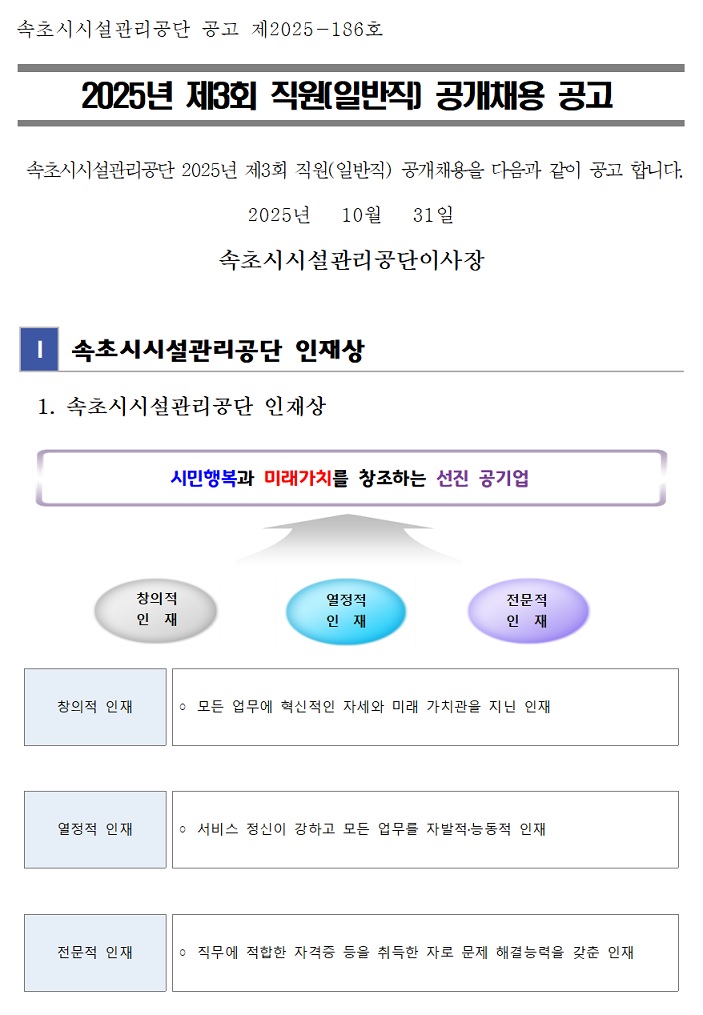 속초시시설관리공단 공고 제2025-186호

2025년 제3회 직원(일반직) 공개채용 공고

속초시시설관리공단 2025년 제3회 직원(일반직) 공개채용을 다음과 같이 공고 합니다.

2025년 10월 31일

속초시시설관리공단이사장

I 속초시시설관리공단 인재상

1. 속초시시설관리공단 인재상

시민행복과 미래가치를 창조하는 선진 공기업

창의적 인 재

열정적 인 재

전문적 인 재

창의적 인재
◦ 모든 업무에 혁신적인 자세와 미래 가치관을 지닌 인재

열정적 인재
◦ 서비스 정신이 강하고 모든 업무를 자발적·능동적 인재

전문적 인재
◦ 직무에 적합한 자격증 등을 취득한 자로 문제 해결능력을 갖춘 인재